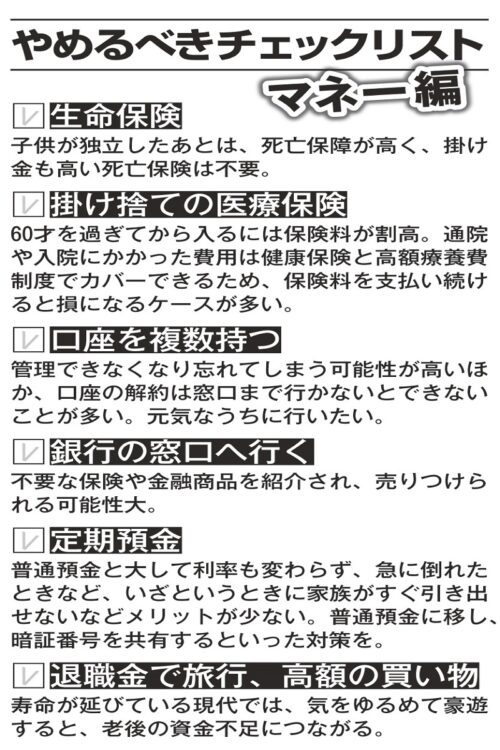 やめるべきチェックリスト
マネー編

生命保険
子供が独立したあとは、死亡保障が高く、掛け金も高い死亡保険は不要。

掛け捨ての医療保険
60才を過ぎてから入るには保険料が割高。通院や入院にかかった費用は健康保険と高額療養費制度でカバーできるため、保険料を支払い続けると損になるケースが多い。

口座を複数持つ
管理できなくなり忘れてしまう可能性が高いほか、口座の解約は窓口まで行かないとできないことが多い。元気なうちに行いたい。

銀行の窓口へ行く
不要な保険や金融商品を紹介され、売りつけられる可能性大。

定期預金
普通預金と大して利率も変わらず、急に倒れたときなど、いざというときに家族がすぐ引き出せないなどメリットが少ない。普通預金に移し、暗証番号を共有するといった対策を。

退職金で旅行、高額の買い物
寿命が延びている現代では、気をゆるめて豪遊すると、老後の資金不足につながる。